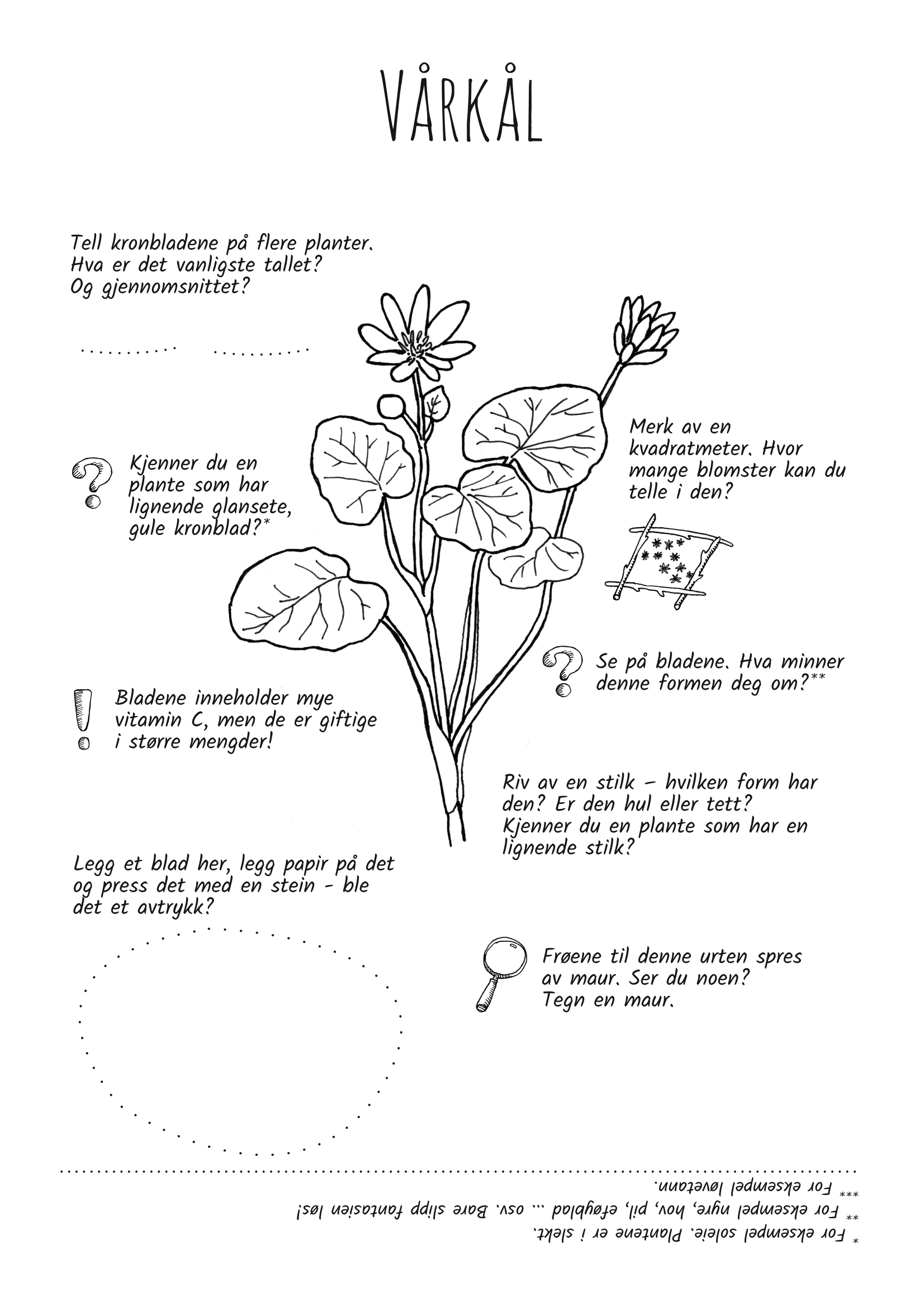 VÅRKÅL

Tell kronbladene på flere planter. Hva er det vanligste tallet? Og gjennomsnittet?

.......... ..........

Kjenner du en plante som har lignende glansete, gule kronblad?*

Merk av en kvadratmeter. Hvor mange blomster kan du telle i den?

Se på bladene. Hva minner denne formen deg om?**

Bladene inneholder mye vitamin C, men de er giftige i større mengder!

Riv av en stilk – hvilken form har den? Er den hul eller tett? Kjenner du en plante som har en lignende stilk?

Legg et blad her, legg papir på det og press det med en stein - ble det et avtrykk?

Frøene til denne urten spres av maur. Ser du noen? Tegn en maur.

* For eksempel soleie. Plantene er i slekt.
** For eksempel nyre, hov, pil, eføyblad ... osv. Bare slipp fantasien løs!
*** For eksempel løvetann.